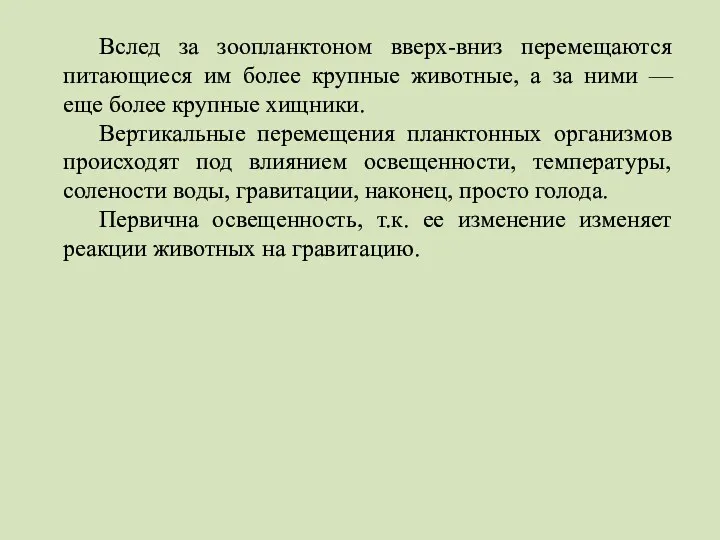 Вслед за зоопланктоном вверх-вниз перемещаются питающиеся им более крупные животные, а за ними — еще более крупные хищники.

Вертикальные перемещения планктонных организмов происходят под влиянием освещенности, температуры, солености воды, гравитации, наконец, просто голода.

Первична освещенность, т.к. ее изменение изменяет реакции животных на гравитацию.